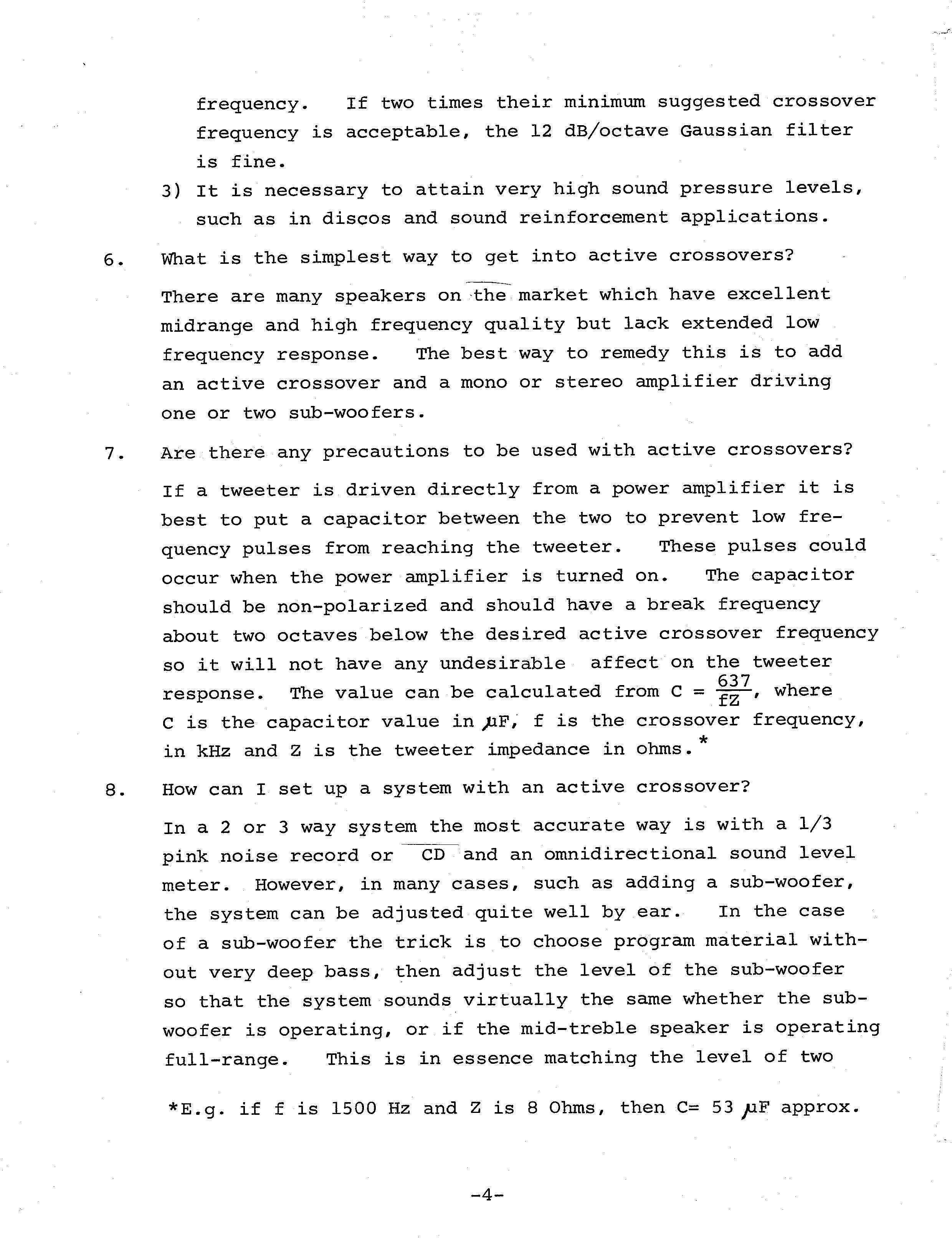 frequency. If two times their minimum suggested crossover frequency is acceptable, the 12 dB/octave Gaussian filter is fine.

3) It is necessary to attain very high sound pressure levels, such as in discos and sound reinforcement applications.

6. What is the simplest way to get into active crossovers?

There are many speakers on the market which have excellent midrange and high frequency quality but lack extended low frequency response. The best way to remedy this is to add an active crossover and a mono or stereo amplifier driving one or two sub-woofers.

7. Are there any precautions to be used with active crossovers?

If a tweeter is driven directly from a power amplifier it is best to put a capacitor between the two to prevent low frequency pulses from reaching the tweeter. These pulses could occur when the power amplifier is turned on. The capacitor should be non-polarized and should have a break frequency about two octaves below the desired active crossover frequency so it will not have any undesirable affect on the tweeter response. The value can be calculated from $C = \frac{637}{fZ}$, where C is the capacitor value in $\mu$F, f is the crossover frequency, in kHz and Z is the tweeter impedance in ohms.*

8. How can I set up a system with an active crossover?

In a 2 or 3 way system the most accurate way is with a 1/3 pink noise record or CD and an omnidirectional sound level meter. However, in many cases, such as adding a sub-woofer, the system can be adjusted quite well by ear. In the case of a sub-woofer the trick is to choose program material without very deep bass, then adjust the level of the sub-woofer so that the system sounds virtually the same whether the sub-woofer is operating, or if the mid-treble speaker is operating full-range. This is in essence matching the level of two

*E.g. if f is 1500 Hz and Z is 8 Ohms, then C= 53 $\mu$F approx.

-4-